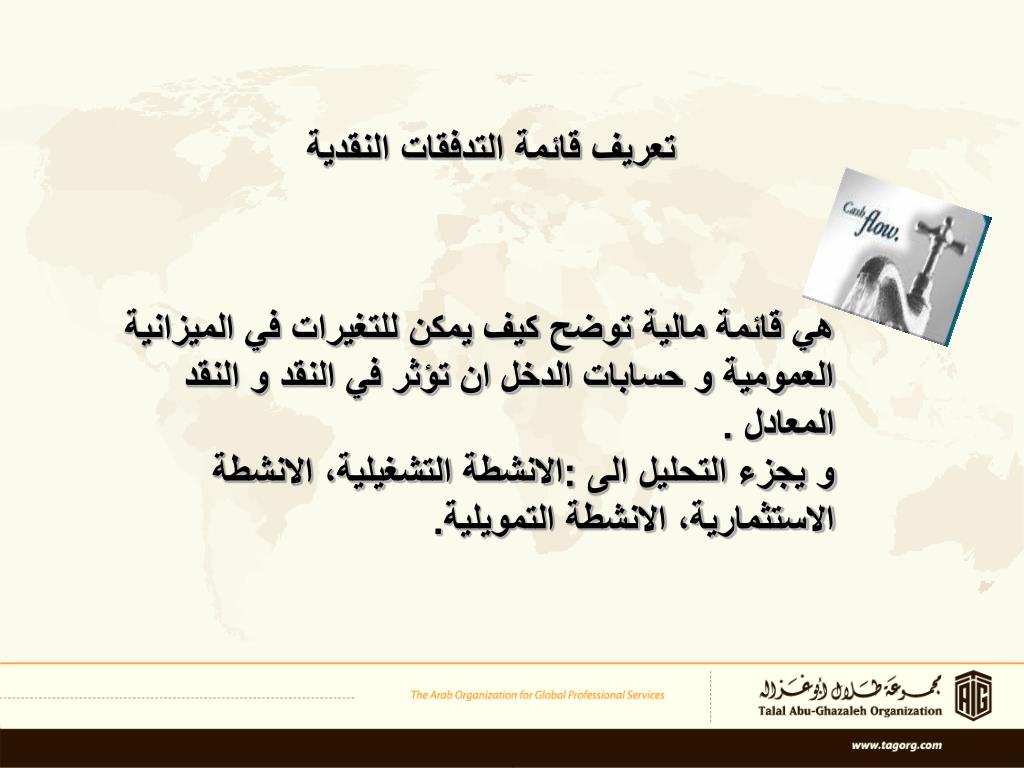 تعريف قائمة التدفقات النقدية

Cash flow.

هي قائمة مالية توضح كيف يمكن للتغيرات في الميزانية العمومية و حسابات الدخل ان تؤثر في النقد و النقد المعادل .
و يجزء التحليل الى :الانشطة التشغيلية، الانشطة الاستثمارية، الانشطة التمويلية.

The Arab Organization for Global Professional Services

مجموعة طلال أبوغزاله
Talal Abu-Ghazaleh Organization

www.tagorg.com